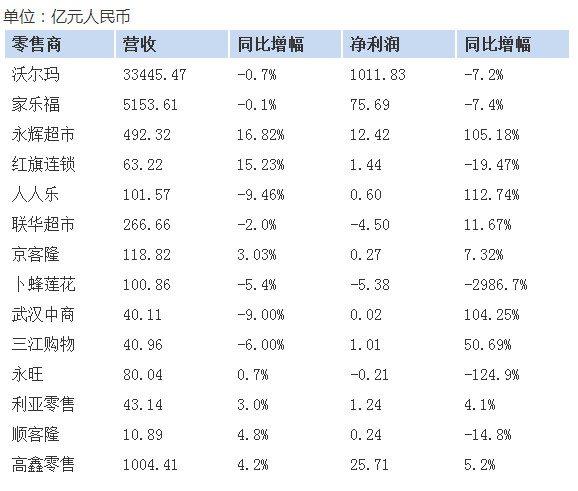 单位：亿元人民币

| 零售商 | 营收 | 同比增幅 | 净利润 | 同比增幅 |
|---|---|---|---|---|
| 沃尔玛 | 33445.47 | -0.7% | 1011.83 | -7.2% |
| 家乐福 | 5153.61 | -0.1% | 75.69 | -7.4% |
| 永辉超市 | 492.32 | 16.82% | 12.42 | 105.18% |
| 红旗连锁 | 63.22 | 15.23% | 1.44 | -19.47% |
| 人人乐 | 101.57 | -9.46% | 0.60 | 112.74% |
| 联华超市 | 266.66 | -2.0% | -4.50 | 11.67% |
| 京客隆 | 118.82 | 3.03% | 0.27 | 7.32% |
| 卜蜂莲花 | 100.86 | -5.4% | -5.38 | -2986.7% |
| 武汉中商 | 40.11 | -9.00% | 0.02 | 104.25% |
| 三江购物 | 40.96 | -6.00% | 1.01 | 50.69% |
| 永旺 | 80.04 | 0.7% | -0.21 | -124.9% |
| 利亚零售 | 43.14 | 3.0% | 1.24 | 4.1% |
| 顺客隆 | 10.89 | 4.8% | 0.24 | -14.8% |
| 高鑫零售 | 1004.41 | 4.2% | 25.71 | 5.2% |